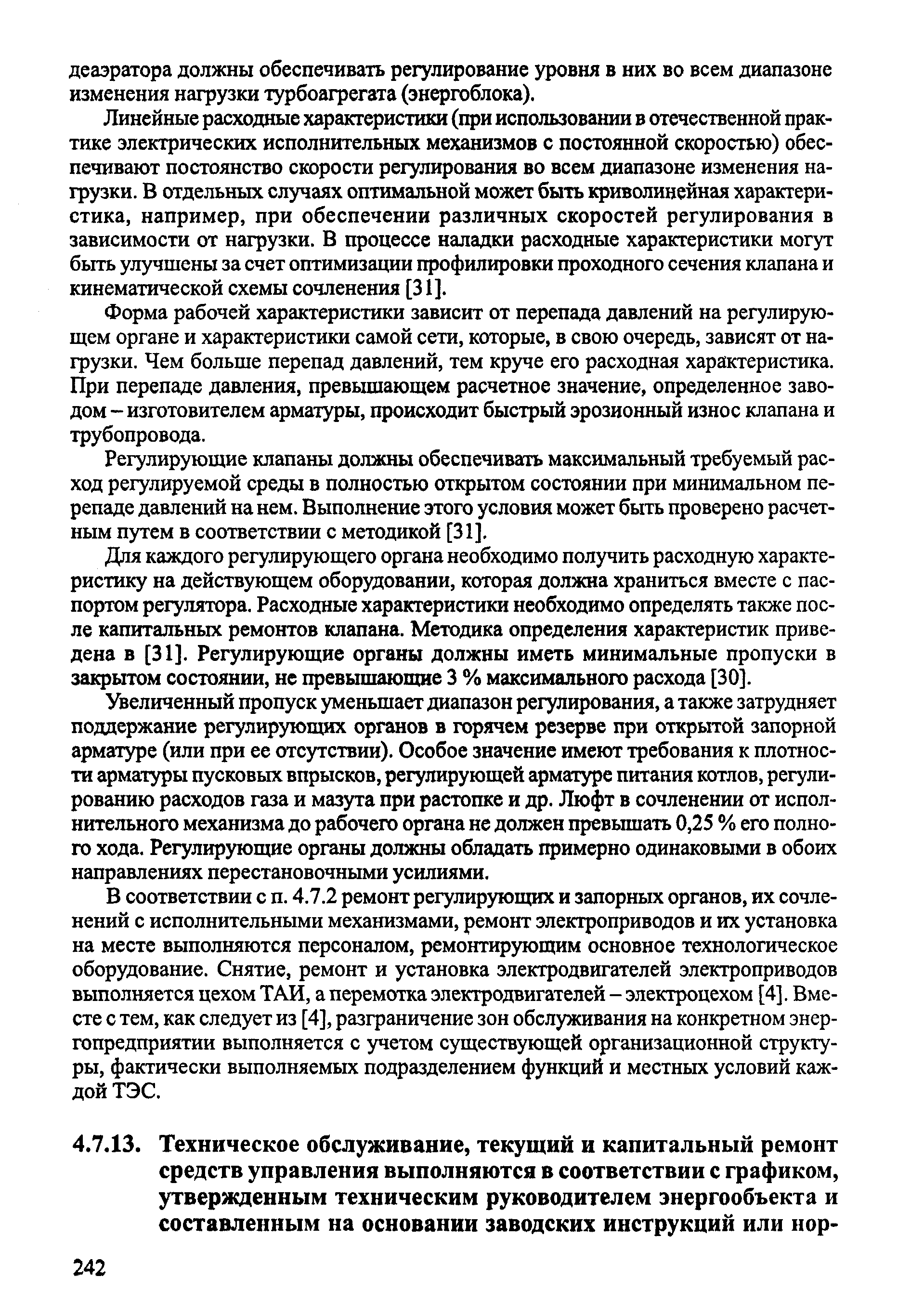 деаэратора должны обеспечивать регулирование уровня в них во всем диапазоне изменения нагрузки турбоагрегата (энергоблока).

Линейные расходные характеристики (при использовании в отечественной практике электрических исполнительных механизмов с постоянной скоростью) обеспечивают постоянство скорости регулирования во всем диапазоне изменения нагрузки. В отдельных случаях оптимальной может быть криволинейная характеристика, например, при обеспечении различных скоростей регулирования в зависимости от нагрузки. В процессе наладки расходные характеристики могут быть улучшены за счет оптимизации профилировки проходного сечения клапана и кинематической схемы сочленения [31].

Форма рабочей характеристики зависит от перепада давлений на регулирующем органе и характеристики самой сети, которые, в свою очередь, зависят от нагрузки. Чем больше перепад давлений, тем круче его расходная характеристика. При перепаде давления, превышающем расчетное значение, определенное заводом – изготовителем арматуры, происходит быстрый эрозионный износ клапана и трубопровода.

Регулирующие клапаны должны обеспечивать максимальный требуемый расход регулируемой среды в полностью открытом состоянии при минимальном перепаде давлений на нем. Выполнение этого условия может быть проверено расчетным путем в соответствии с методикой [31].

Для каждого регулирующего органа необходимо получить расходную характеристику на действующем оборудовании, которая должна храниться вместе с паспортом регулятора. Расходные характеристики необходимо определять также после капитальных ремонтов клапана. Методика определения характеристик приведена в [31]. Регулирующие органы должны иметь минимальные пропуски в закрытом состоянии, не превышающие 3 % максимального расхода [30].

Увеличенный пропуск уменьшает диапазон регулирования, а также затрудняет поддержание регулирующих органов в горячем резерве при открытой запорной арматуре (или при ее отсутствии). Особое значение имеют требования к плотности арматуры пусковых впрысков, регулирующей арматуре питания котлов, регулированию расходов газа и мазута при растопке и др. Люфт в сочленении от исполнительного механизма до рабочего органа не должен превышать 0,25 % его полного хода. Регулирующие органы должны обладать примерно одинаковыми в обоих направлениях перестановочными усилиями.

В соответствии с п. 4.7.2 ремонт регулирующих и запорных органов, их сочленений с исполнительными механизмами, ремонт электроприводов и их установка на месте выполняются персоналом, ремонтирующим основное технологическое оборудование. Снятие, ремонт и установка электродвигателей электроприводов выполняется цехом ТАИ, а перемотка электродвигателей – электроцехом [4]. Вместе с тем, как следует из [4], разграничение зон обслуживания на конкретном энергопредприятии выполняется с учетом существующей организационной структуры, фактически выполняемых подразделением функций и местных условий каждой ТЭС.

4.7.13. Техническое обслуживание, текущий и капитальный ремонт средств управления выполняются в соответствии с графиком, утвержденным техническим руководителем энергообъекта и составленным на основании заводских инструкций или нор-

242